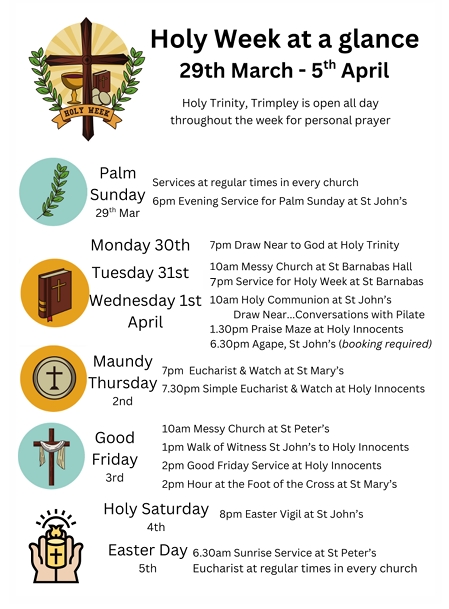 HOLY WEEK

Holy Week at a glance
29th March - 5$^{th}$ April

Holy Trinity, Trimpley is open all day throughout the week for personal prayer

Palm Sunday
29$^{th}$ Mar

Services at regular times in every church
6pm Evening Service for Palm Sunday at St John's

Monday 30th
7pm Draw Near to God at Holy Trinity

Tuesday 31st
10am Messy Church at St Barnabas Hall
7pm Service for Holy Week at St Barnabas

Wednesday 1st April
10am Holy Communion at St John's
Draw Near...Conversations with Pilate
1.30pm Praise Maze at Holy Innocents
6.30pm Agape, St John's (booking required)

Maundy Thursday
2nd
7pm Eucharist & Watch at St Mary's
7.30pm Simple Eucharist & Watch at Holy Innocents

Good Friday
3rd
10am Messy Church at St Peter's
1pm Walk of Witness St John's to Holy Innocents
2pm Good Friday Service at Holy Innocents
2pm Hour at the Foot of the Cross at St Mary's

Holy Saturday
4th
8pm Easter Vigil at St John's

Easter Day
5th
6.30am Sunrise Service at St Peter's
Eucharist at regular times in every church